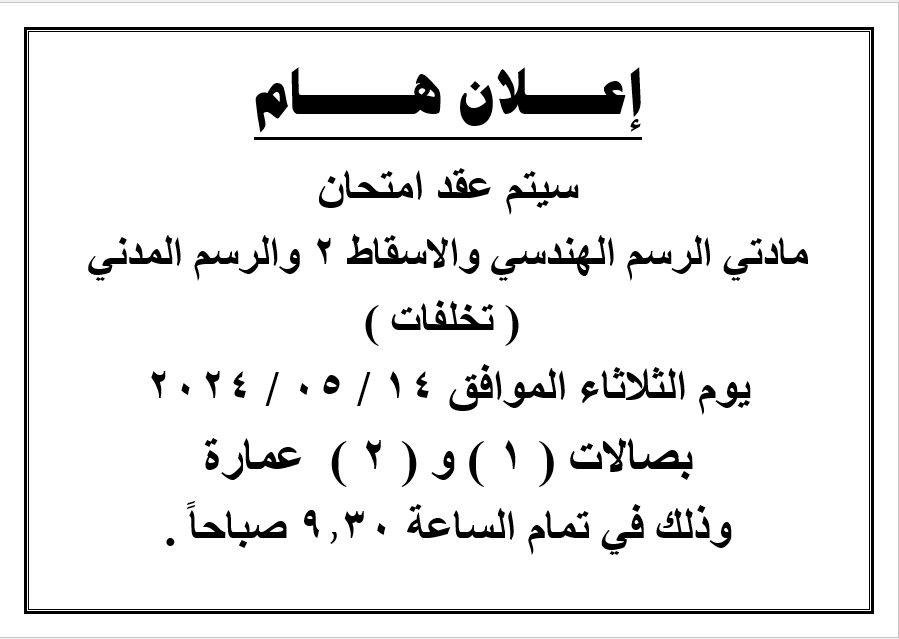 إعـــلان هـــام

سيتم عقد امتحان
مادتي الرسم الهندسي والاسقاط ٢ والرسم المدني
( تخلفات )
يوم الثلاثاء الموافق ١٤ / ٠٥ / ٢٠٢٤
بصالات ( ١ ) و ( ٢ ) عمارة
وذلك في تمام الساعة ٩,٣٠ صباحاً .